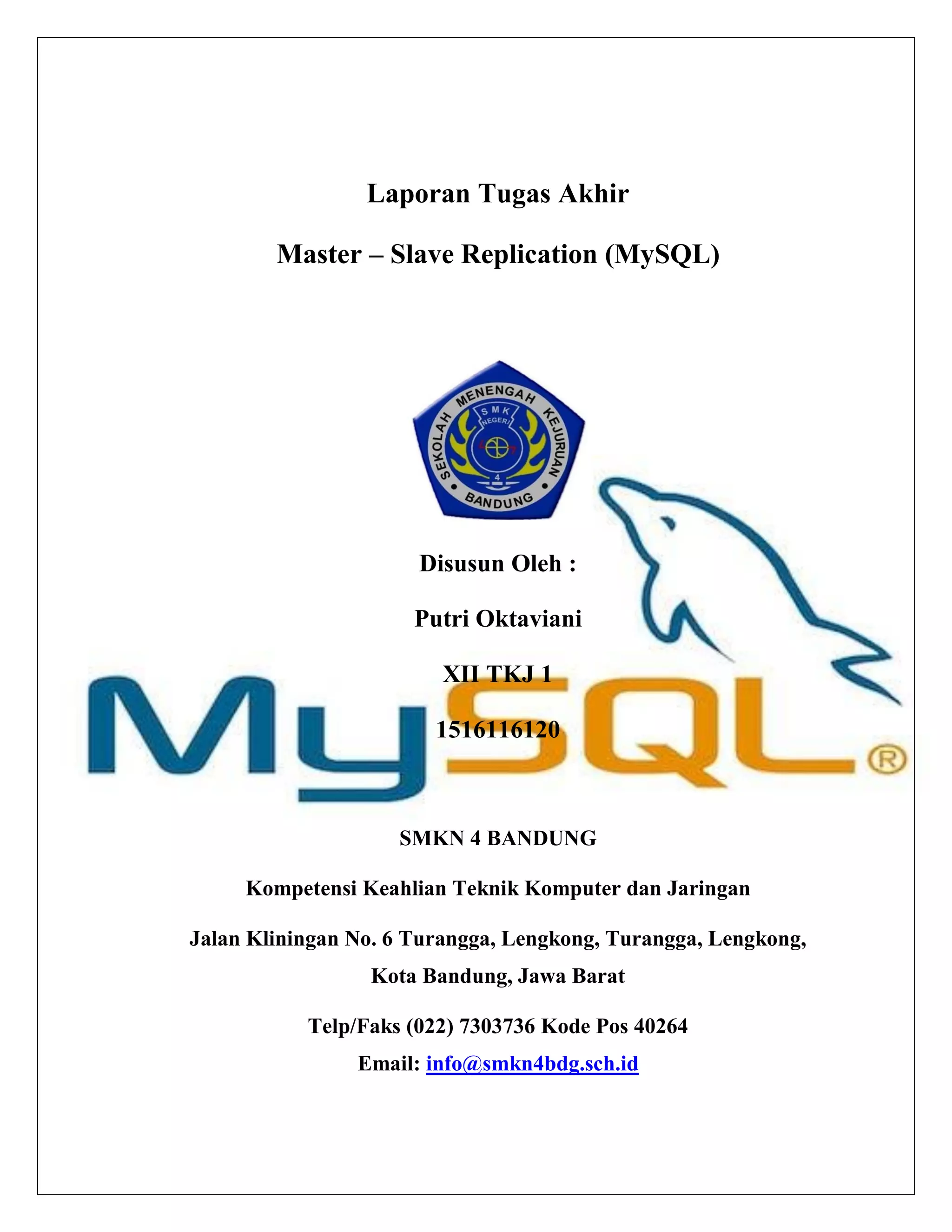 Laporan Tugas Akhir

Master – Slave Replication (MySQL)

SEKOLAH MENENGAH KEJURUAN
SMK NEGERI 4
BANDUNG

Disusun Oleh :

Putri Oktaviani

XII TKJ 1

1516116120

MySQL®

SMKN 4 BANDUNG

Kompetensi Keahlian Teknik Komputer dan Jaringan

Jalan Kliningan No. 6 Turangga, Lengkong, Turangga, Lengkong, Kota Bandung, Jawa Barat

Telp/Faks (022) 7303736 Kode Pos 40264

Email: info@smkn4bdg.sch.id